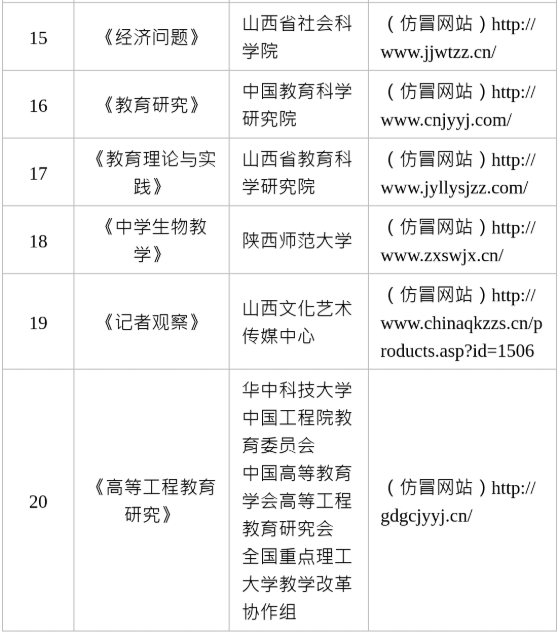 | 15 | 《经济问题》 | 山西省社会科学院 | （仿冒网站）http://www.jjwtzz.cn/ |
|---|---|---|---|
| 16 | 《教育研究》 | 中国教育科学研究院 | （仿冒网站）http://www.cnjyyj.com/ |
| 17 | 《教育理论与实践》 | 山西省教育科学研究院 | （仿冒网站）http://www.jyllysjzz.com/ |
| 18 | 《中学生物教学》 | 陕西师范大学 | （仿冒网站）http://www.zxswjx.cn/ |
| 19 | 《记者观察》 | 山西文化艺术传媒中心 | （仿冒网站）http://www.chinaqkzzs.cn/products.asp?id=1506 |
| 20 | 《高等工程教育研究》 | 华中科技大学 中国工程院教育委员会 中国高等教育学会高等工程教育研究会 全国重点理工大学教学改革协作组 | （仿冒网站）http://gdgcjyyj.cn/ |